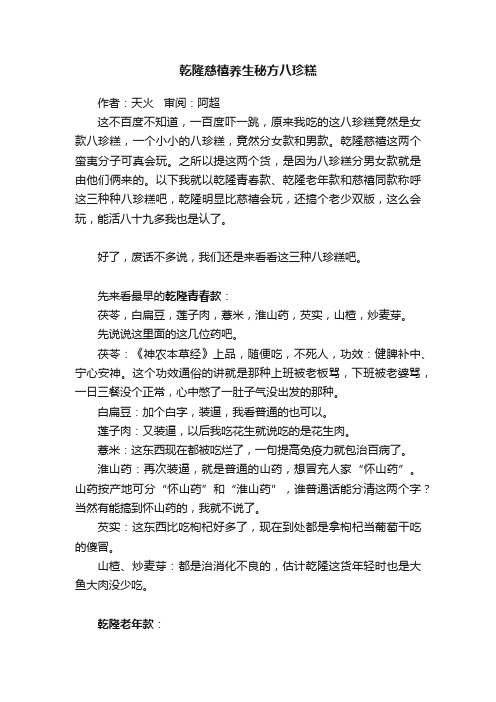 乾隆慈禧养生秘方八珍糕

作者：天火　审阅：阿超

这不百度不知道，一百度吓一跳，原来我吃的这八珍糕竟然是女款八珍糕，一个小小的八珍糕，竟然分女款和男款。乾隆慈禧这两个蛮夷分子可真会玩。之所以提这两个货，是因为八珍糕分男女款就是由他们俩来的。以下我就以乾隆青春款、乾隆老年款和慈禧同款称呼这三种种八珍糕吧，乾隆明显比慈禧会玩，还搞个老少双版，这么会玩，能活八十九多我也是认了。

好了，废话不多说，我们还是来看看这三种八珍糕吧。

先来看最早的乾隆青春款：

茯苓，白扁豆，莲子肉，薏米，淮山药，芡实，山楂，炒麦芽。

先说说这里面的这几位药吧。

茯苓：《神农本草经》上品，随便吃，不死人，功效：健脾补中、宁心安神。这个功效通俗的讲就是那种上班被老板骂，下班被老婆骂，一日三餐没个正常，心中憋了一肚子气没出发的那种。

白扁豆：加个白字，装逼，我看普通的也可以。

莲子肉：又装逼，以后我吃花生就说吃的是花生肉。

薏米：这东西现在都被吃烂了，一句提高免疫力就包治百病了。

淮山药：再次装逼，就是普通的山药，想冒充人家“怀山药”。山药按产地可分“怀山药”和“淮山药”，谁普通话能分清这两个字？当然有能搞到怀山药的，我就不说了。

芡实：这东西比吃枸杞好多了，现在到处都是拿枸杞当葡萄干吃的傻冒。

山楂、炒麦芽：都是治消化不良的，估计乾隆这货年轻时也是大鱼大肉没少吃。

乾隆老年款：